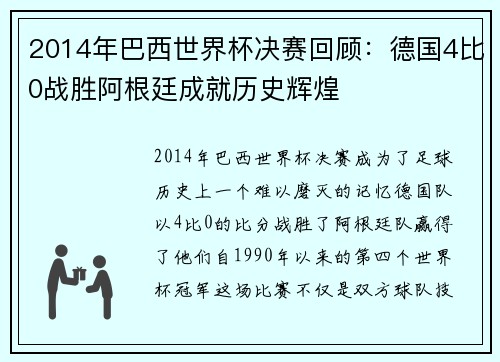 2014年巴西世界杯决赛回顾：德国4比0战胜阿根廷成就历史辉煌

2014年巴西世界杯决赛成为了足球历史上一个难以磨灭的记忆德国队以4比0的比分战胜了阿根廷队赢得了他们自1990年以来的第四个世界杯冠军这场比赛不仅是双方球队技